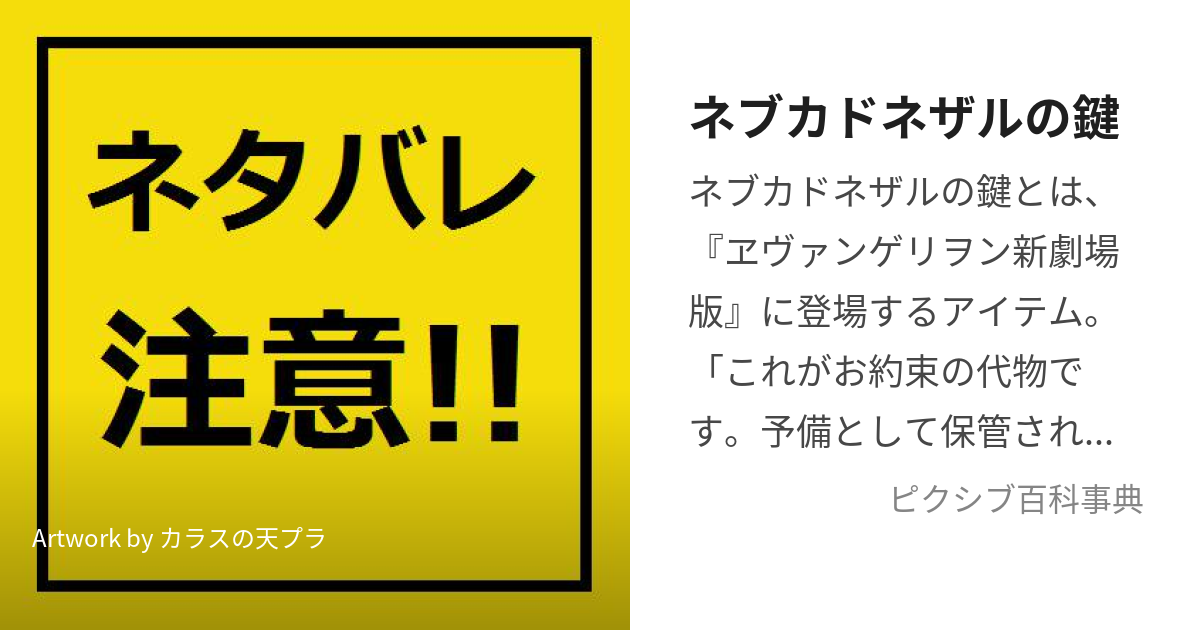 ネタバレ
注意!!

Artwork by カラスの天プラ

ネブカドネザルの鍵

ネブカドネザルの鍵とは、『ヱヴァンゲリヲン新劇場版』に登場するアイテム。「これがお約束の代物です。予備として保管され...

ピクシブ百科事典